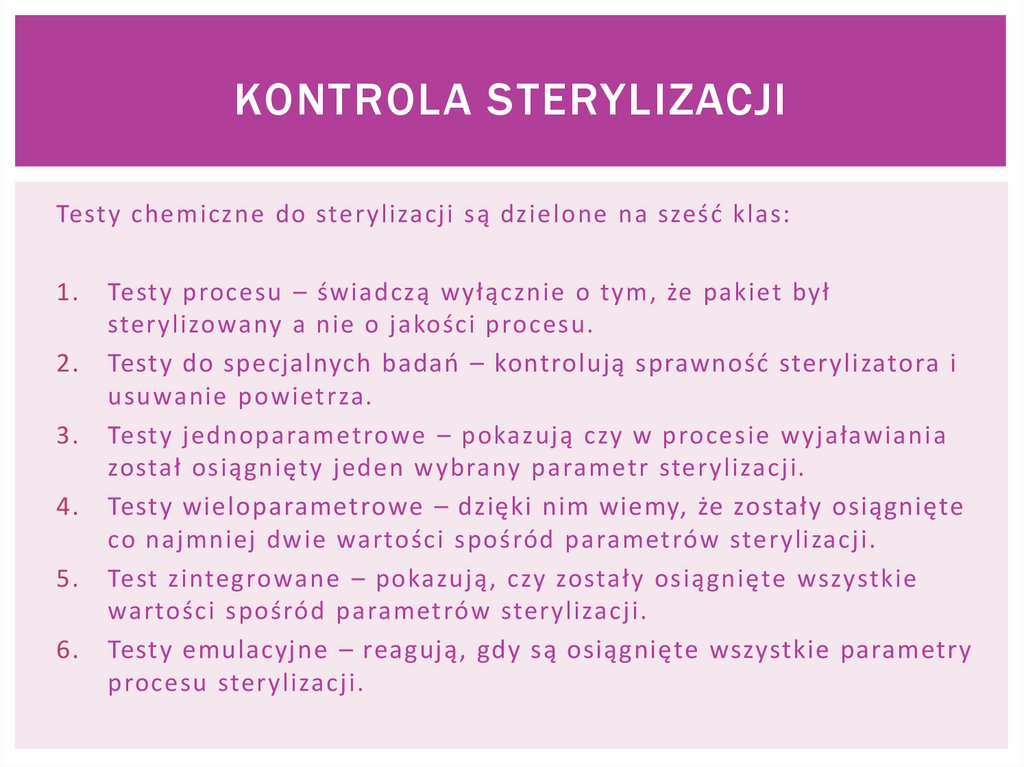 KONTROLA STERYLIZACJI

Testy chemiczne do sterylizacji są dzielone na sześć klas:

1. Testy procesu – świadczą wyłącznie o tym, że pakiet był sterylizowany a nie o jakości procesu.
2. Testy do specjalnych badań – kontrolują sprawność sterylizatora i usuwanie powietrza.
3. Testy jednoparametrowe – pokazują czy w procesie wyjaławiania został osiągnięty jeden wybrany parametr sterylizacji.
4. Testy wieloparametrowe – dzięki nim wiemy, że zostały osiągnięte co najmniej dwie wartości spośród parametrów sterylizacji.
5. Test zintegrowane – pokazują, czy zostały osiągnięte wszystkie wartości spośród parametrów sterylizacji.
6. Testy emulacyjne – reagują, gdy są osiągnięte wszystkie parametry procesu sterylizacji.